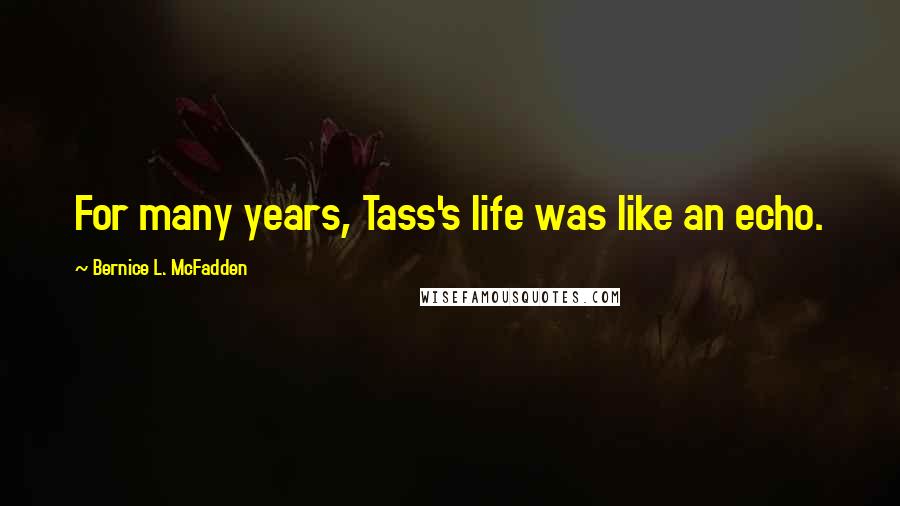 For many years, Tass's life was like an echo.

~ Bernice L. McFadden

WISEFAMOUSQUOTES.COM